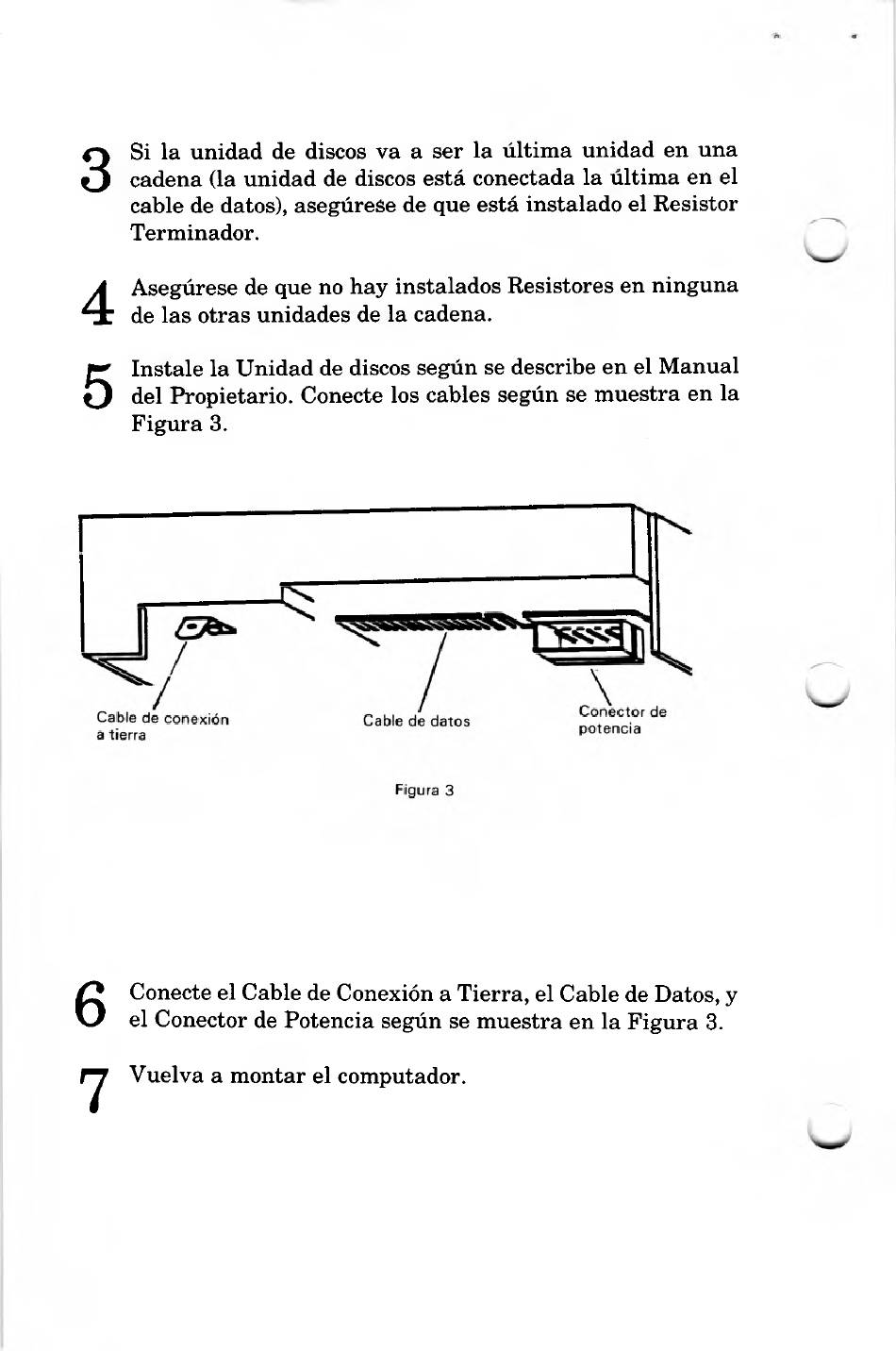 3 Si la unidad de discos va a ser la última unidad en una cadena (la unidad de discos está conectada la última en el cable de datos), asegúrese de que está instalado el Resistor Terminador.

4 Asegúrese de que no hay instalados Resistores en ninguna de las otras unidades de la cadena.

5 Instale la Unidad de discos según se describe en el Manual del Propietario. Conecte los cables según se muestra en la Figura 3.

Cable de conexión a tierra

Cable de datos

Conector de potencia

Figura 3

6 Conecte el Cable de Conexión a Tierra, el Cable de Datos, y el Conector de Potencia según se muestra en la Figura 3.

7 Vuelva a montar el computador.